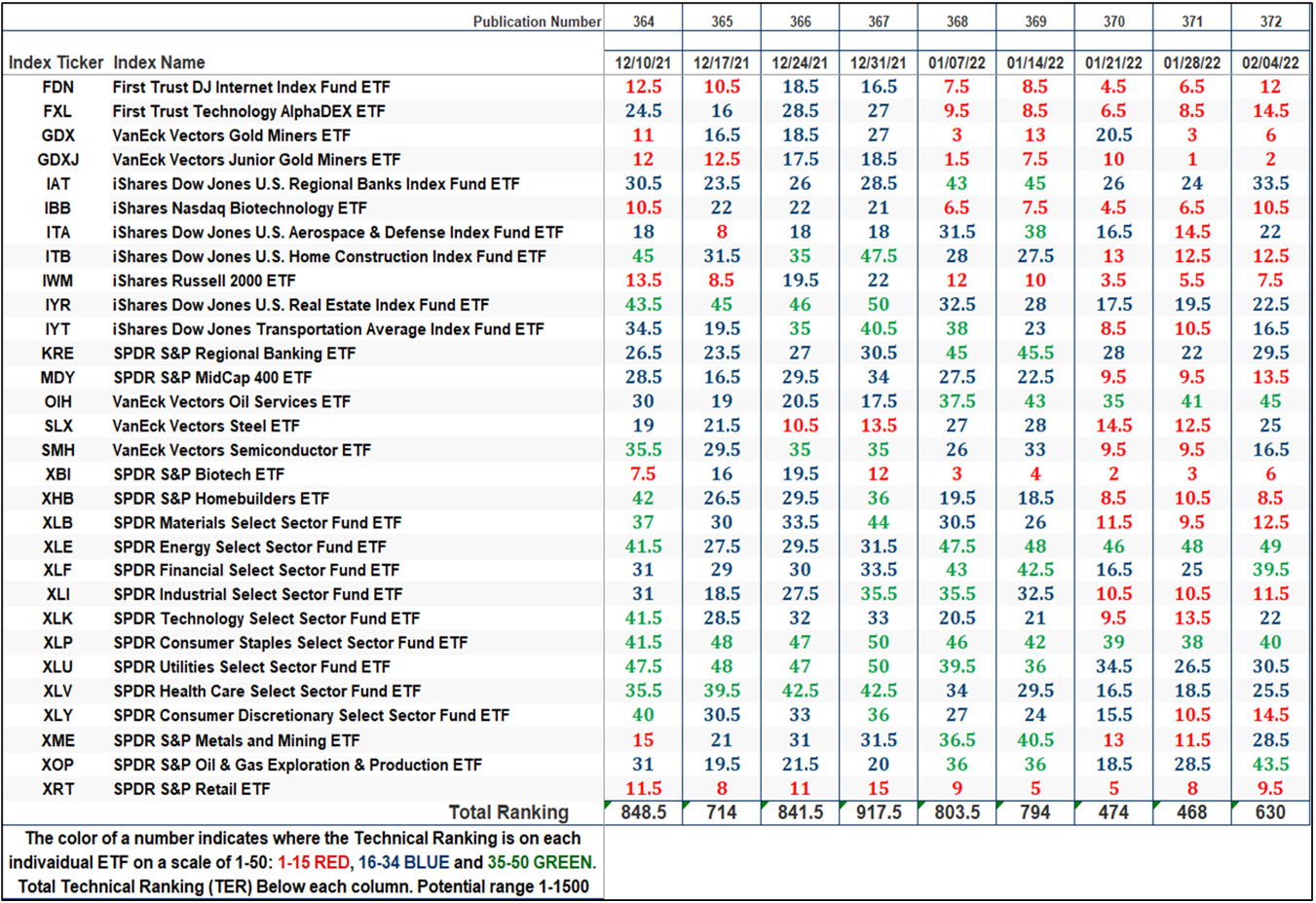 | | Publication Number | 364 | 365 | 366 | 367 | 368 | 369 | 370 | 371 | 372 |
|---|---|---|---|---|---|---|---|---|---|---|
| Index Ticker | Index Name | 12/10/21 | 12/17/21 | 12/24/21 | 12/31/21 | 01/07/22 | 01/14/22 | 01/21/22 | 01/28/22 | 02/04/22 |
| FDN | First Trust DJ Internet Index Fund ETF | 12.5 | 10.5 | 18.5 | 16.5 | 7.5 | 8.5 | 4.5 | 6.5 | 12 |
| FXL | First Trust Technology AlphaDEX ETF | 24.5 | 16 | 28.5 | 27 | 9.5 | 8.5 | 6.5 | 8.5 | 14.5 |
| GDX | VanEck Vectors Gold Miners ETF | 11 | 16.5 | 18.5 | 27 | 3 | 13 | 20.5 | 3 | 6 |
| GDXJ | VanEck Vectors Junior Gold Miners ETF | 12 | 12.5 | 17.5 | 18.5 | 1.5 | 7.5 | 10 | 1 | 2 |
| IAT | iShares Dow Jones U.S. Regional Banks Index Fund ETF | 30.5 | 23.5 | 26 | 28.5 | 43 | 45 | 26 | 24 | 33.5 |
| IBB | iShares Nasdaq Biotechnology ETF | 10.5 | 22 | 22 | 21 | 6.5 | 7.5 | 4.5 | 6.5 | 10.5 |
| ITA | iShares Dow Jones U.S. Aerospace & Defense Index Fund ETF | 18 | 8 | 18 | 18 | 31.5 | 38 | 16.5 | 14.5 | 22 |
| ITB | iShares Dow Jones U.S. Home Construction Index Fund ETF | 45 | 31.5 | 35 | 47.5 | 28 | 27.5 | 13 | 12.5 | 12.5 |
| IWM | iShares Russell 2000 ETF | 13.5 | 8.5 | 19.5 | 22 | 12 | 10 | 3.5 | 5.5 | 7.5 |
| IYR | iShares Dow Jones U.S. Real Estate Index Fund ETF | 43.5 | 45 | 46 | 50 | 32.5 | 28 | 17.5 | 19.5 | 22.5 |
| IYT | iShares Dow Jones Transportation Average Index Fund ETF | 34.5 | 19.5 | 35 | 40.5 | 38 | 23 | 8.5 | 10.5 | 16.5 |
| KRE | SPDR S&P Regional Banking ETF | 26.5 | 23.5 | 27 | 30.5 | 45 | 45.5 | 28 | 22 | 29.5 |
| MDY | SPDR S&P MidCap 400 ETF | 28.5 | 16.5 | 29.5 | 34 | 27.5 | 22.5 | 9.5 | 9.5 | 13.5 |
| OIH | VanEck Vectors Oil Services ETF | 30 | 19 | 20.5 | 17.5 | 37.5 | 43 | 35 | 41 | 45 |
| SLX | VanEck Vectors Steel ETF | 19 | 21.5 | 10.5 | 13.5 | 27 | 28 | 14.5 | 12.5 | 25 |
| SMH | VanEck Vectors Semiconductor ETF | 35.5 | 29.5 | 35 | 35 | 26 | 33 | 9.5 | 9.5 | 16.5 |
| XBI | SPDR S&P Biotech ETF | 7.5 | 16 | 19.5 | 12 | 3 | 4 | 2 | 3 | 6 |
| XHB | SPDR S&P Homebuilders ETF | 42 | 26.5 | 29.5 | 36 | 19.5 | 18.5 | 8.5 | 10.5 | 8.5 |
| XLB | SPDR Materials Select Sector Fund ETF | 37 | 30 | 33.5 | 44 | 30.5 | 26 | 11.5 | 9.5 | 12.5 |
| XLE | SPDR Energy Select Sector Fund ETF | 41.5 | 27.5 | 29.5 | 31.5 | 47.5 | 48 | 46 | 48 | 49 |
| XLF | SPDR Financial Select Sector Fund ETF | 31 | 29 | 30 | 33.5 | 43 | 42.5 | 16.5 | 25 | 39.5 |
| XLI | SPDR Industrial Select Sector Fund ETF | 31 | 18.5 | 27.5 | 35.5 | 35.5 | 32.5 | 10.5 | 10.5 | 11.5 |
| XLK | SPDR Technology Select Sector Fund ETF | 41.5 | 28.5 | 32 | 33 | 20.5 | 21 | 9.5 | 13.5 | 22 |
| XLP | SPDR Consumer Staples Select Sector Fund ETF | 41.5 | 48 | 47 | 50 | 46 | 42 | 39 | 38 | 40 |
| XLU | SPDR Utilities Select Sector Fund ETF | 47.5 | 48 | 47 | 50 | 39.5 | 36 | 34.5 | 26.5 | 30.5 |
| XLV | SPDR Health Care Select Sector Fund ETF | 35.5 | 39.5 | 42.5 | 42.5 | 34 | 29.5 | 16.5 | 18.5 | 25.5 |
| XLY | SPDR Consumer Discretionary Select Sector Fund ETF | 40 | 30.5 | 33 | 36 | 27 | 24 | 15.5 | 10.5 | 14.5 |
| XME | SPDR S&P Metals and Mining ETF | 15 | 21 | 31 | 31.5 | 36.5 | 40.5 | 13 | 11.5 | 28.5 |
| XOP | SPDR S&P Oil & Gas Exploration & Production ETF | 31 | 19.5 | 21.5 | 20 | 36 | 36 | 18.5 | 28.5 | 43.5 |
| XRT | SPDR S&P Retail ETF | 11.5 | 8 | 11 | 15 | 9 | 5 | 5 | 8 | 9.5 |
| | Total Ranking | 848.5 | 714 | 841.5 | 917.5 | 803.5 | 794 | 474 | 468 | 630 |

The color of a number indicates where the Technical Ranking is on each indivaidual ETF on a scale of 1-50: 1-15 RED, 16-34 BLUE and 35-50 GREEN. Total Technical Ranking (TER) Below each column. Potential range 1-1500